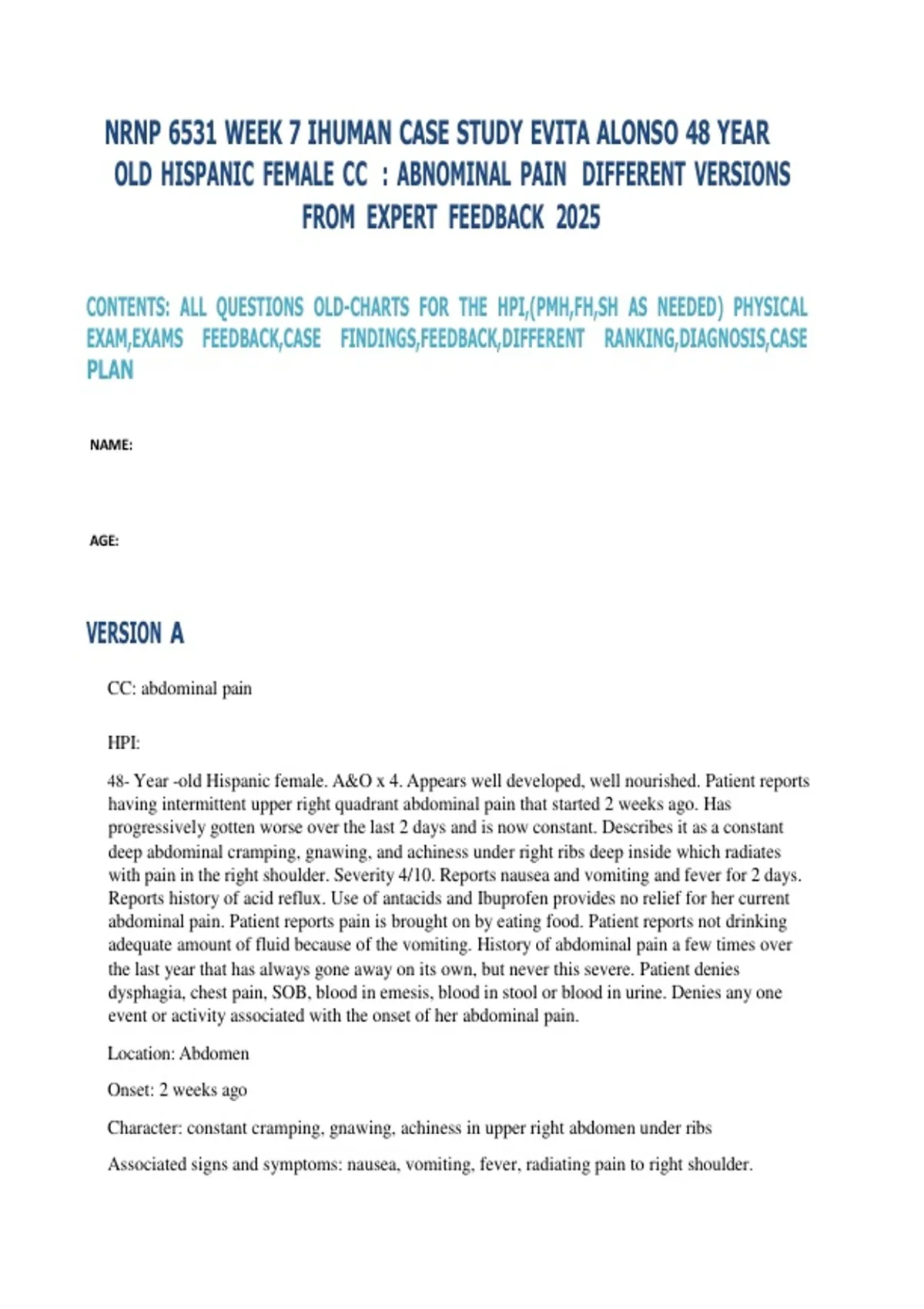 NRNP 6531 WEEK 7 IHUMAN CASE STUDY EVITA ALONSO 48 YEAR OLD HISPANIC FEMALE CC : ABNOMINAL PAIN DIFFERENT VERSIONS FROM EXPERT FEEDBACK 2025

CONTENTS: ALL QUESTIONS OLD-CHARTS FOR THE HPI,(PMH,FH,SH AS NEEDED) PHYSICAL EXAM,EXAMS FEEDBACK,CASE FINDINGS,FEEDBACK,DIFFERENT RANKING,DIAGNOSIS,CASE PLAN

NAME:

AGE:

VERSION A

CC: abdominal pain

HPI:

48- Year -old Hispanic female. A&O x 4. Appears well developed, well nourished. Patient reports having intermittent upper right quadrant abdominal pain that started 2 weeks ago. Has progressively gotten worse over the last 2 days and is now constant. Describes it as a constant deep abdominal cramping, gnawing, and achiness under right ribs deep inside which radiates with pain in the right shoulder. Severity 4/10. Reports nausea and vomiting and fever for 2 days. Reports history of acid reflux. Use of antacids and Ibuprofen provides no relief for her current abdominal pain. Patient reports pain is brought on by eating food. Patient reports not drinking adequate amount of fluid because of the vomiting. History of abdominal pain a few times over the last year that has always gone away on its own, but never this severe. Patient denies dysphagia, chest pain, SOB, blood in emesis, blood in stool or blood in urine. Denies any one event or activity associated with the onset of her abdominal pain.

Location: Abdomen

Onset: 2 weeks ago

Character: constant cramping, gnawing, achiness in upper right abdomen under ribs

Associated signs and symptoms: nausea, vomiting, fever, radiating pain to right shoulder.